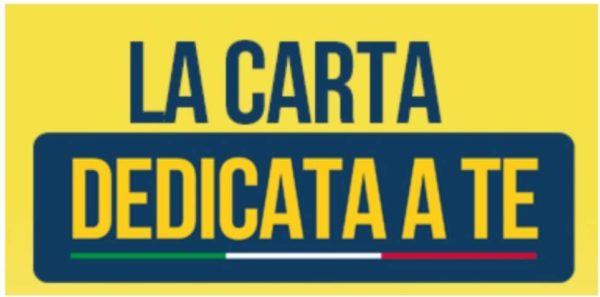 LA CARTA
DEDICATA A TE